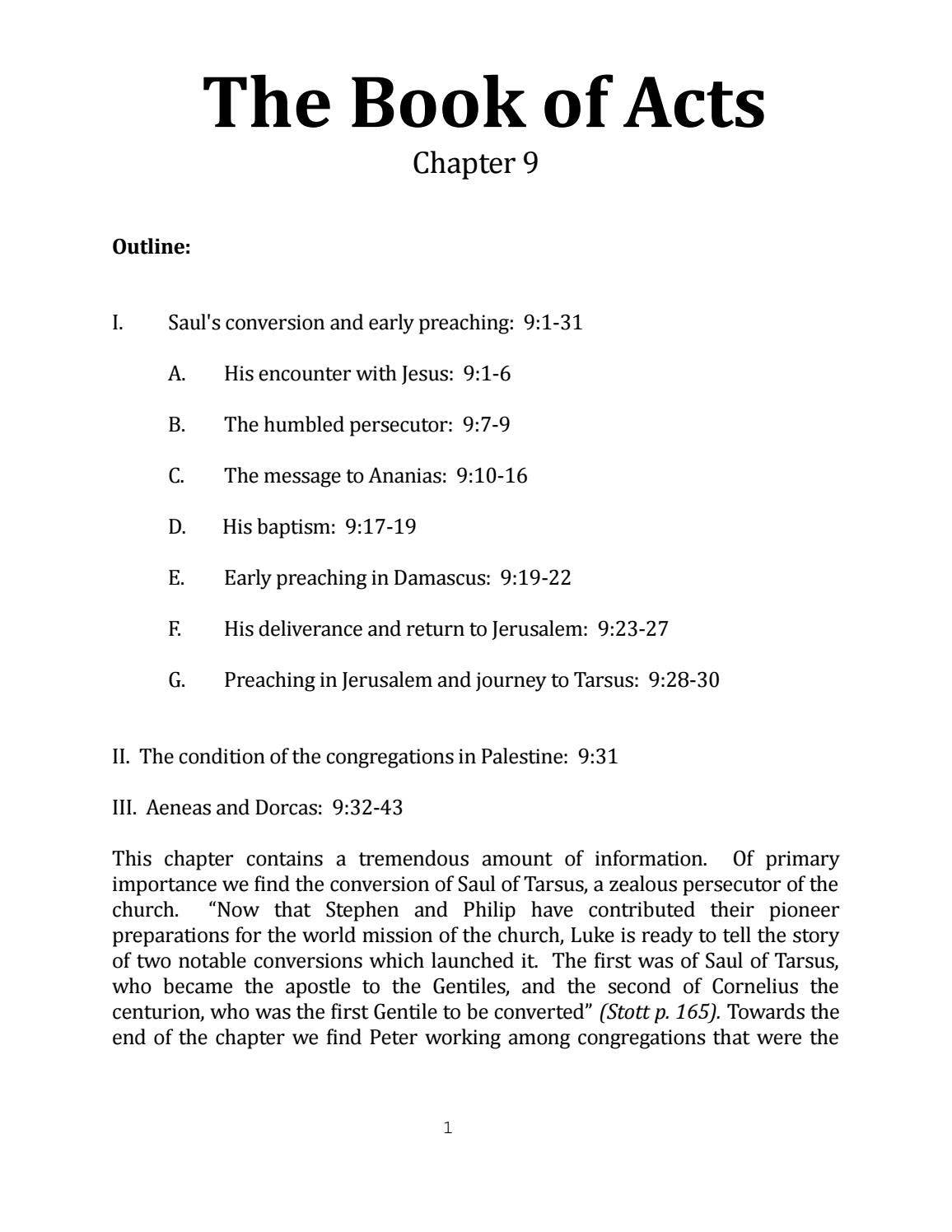 The Book of Acts

Chapter 9

Outline:

I. Saul's conversion and early preaching: 9:1-31

A. His encounter with Jesus: 9:1-6

B. The humbled persecutor: 9:7-9

C. The message to Ananias: 9:10-16

D. His baptism: 9:17-19

E. Early preaching in Damascus: 9:19-22

F. His deliverance and return to Jerusalem: 9:23-27

G. Preaching in Jerusalem and journey to Tarsus: 9:28-30

II. The condition of the congregations in Palestine: 9:31

III. Aeneas and Dorcas: 9:32-43

This chapter contains a tremendous amount of information. Of primary importance we find the conversion of Saul of Tarsus, a zealous persecutor of the church. “Now that Stephen and Philip have contributed their pioneer preparations for the world mission of the church, Luke is ready to tell the story of two notable conversions which launched it. The first was of Saul of Tarsus, who became the apostle to the Gentiles, and the second of Cornelius the centurion, who was the first Gentile to be converted” (Stott p. 165). Towards the end of the chapter we find Peter working among congregations that were the

1